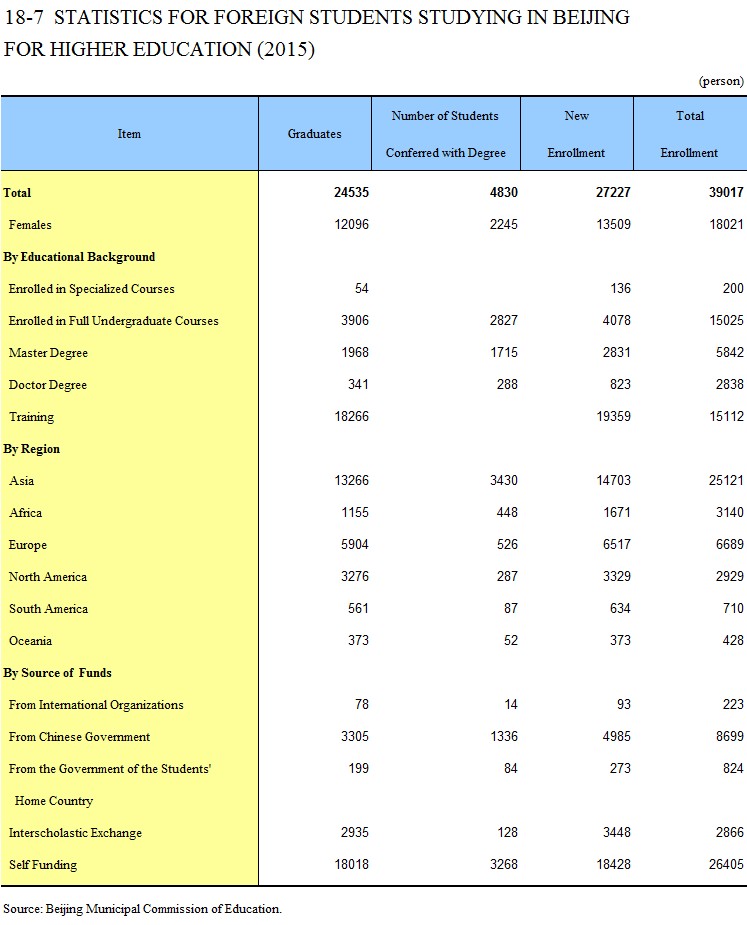 18-7 STATISTICS FOR FOREIGN STUDENTS STUDYING IN BEIJING FOR HIGHER EDUCATION (2015)

(person)

| Item | Graduates | Number of Students Conferred with Degree | New Enrollment | Total Enrollment |
|---|---|---|---|---|
| Total | 24535 | 4830 | 27227 | 39017 |
| Females | 12096 | 2245 | 13509 | 18021 |
| By Educational Background | | | | |
| Enrolled in Specialized Courses | 54 | | 136 | 200 |
| Enrolled in Full Undergraduate Courses | 3906 | 2827 | 4078 | 15025 |
| Master Degree | 1968 | 1715 | 2831 | 5842 |
| Doctor Degree | 341 | 288 | 823 | 2838 |
| Training | 18266 | | 19359 | 15112 |
| By Region | | | | |
| Asia | 13266 | 3430 | 14703 | 25121 |
| Africa | 1155 | 448 | 1671 | 3140 |
| Europe | 5904 | 526 | 6517 | 6689 |
| North America | 3276 | 287 | 3329 | 2929 |
| South America | 561 | 87 | 634 | 710 |
| Oceania | 373 | 52 | 373 | 428 |
| By Source of Funds | | | | |
| From International Organizations | 78 | 14 | 93 | 223 |
| From Chinese Government | 3305 | 1336 | 4985 | 8699 |
| From the Government of the Students' Home Country | 199 | 84 | 273 | 824 |
| Interscholastic Exchange | 2935 | 128 | 3448 | 2866 |
| Self Funding | 18018 | 3268 | 18428 | 26405 |

Source: Beijing Municipal Commission of Education.